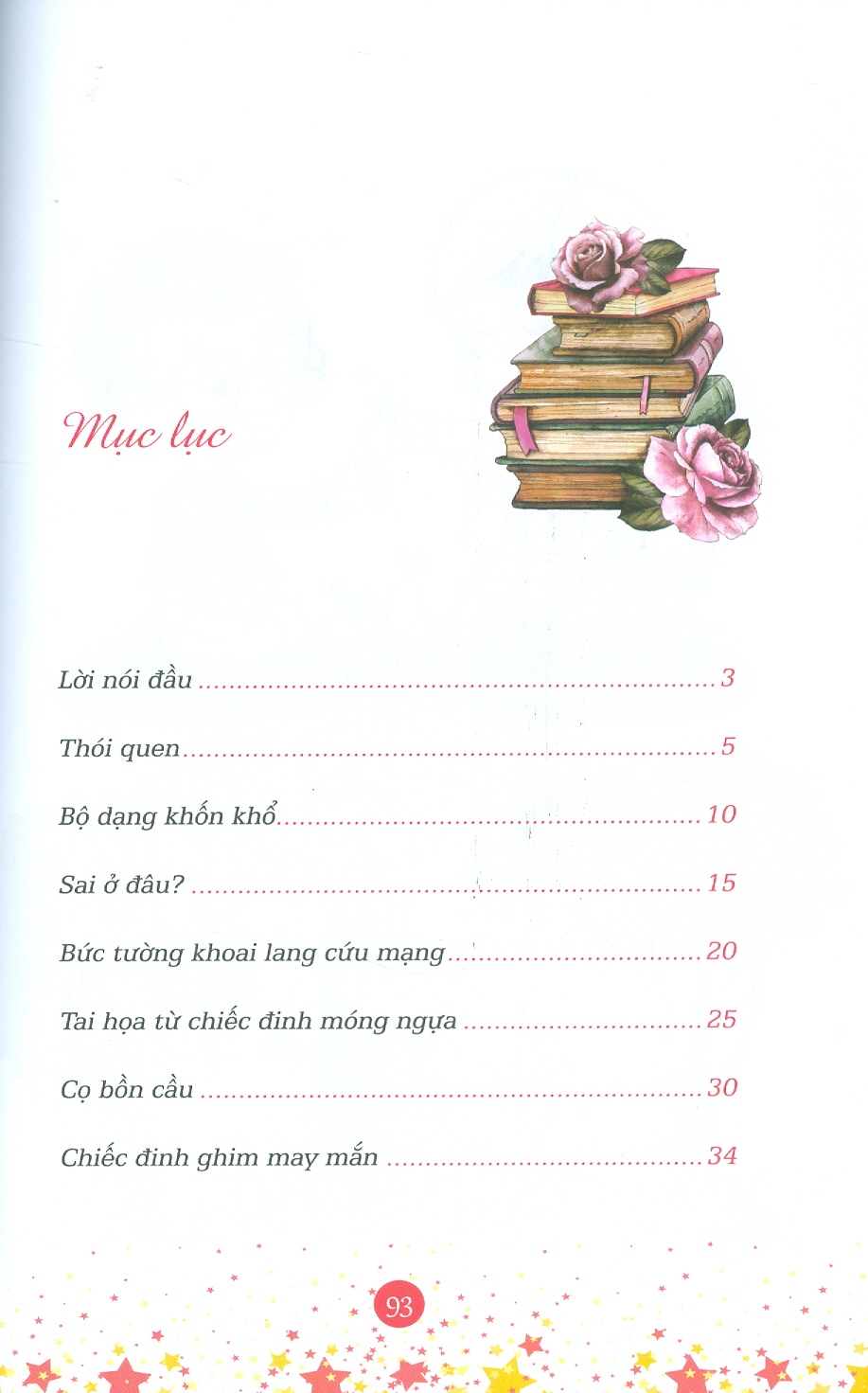 Mục lục

Lời nói đầu 3

Thói quen 5

Bộ dạng khốn khổ 10

Sai ở đâu? 15

Bức tường khoai lang cứu mạng 20

Tai họa từ chiếc đinh móng ngựa 25

Cọ bồn cầu 30

Chiếc đinh ghim may mắn 34

93